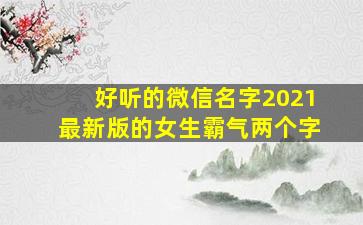 好听的微信名字2021
最新版的女生霸气两个字